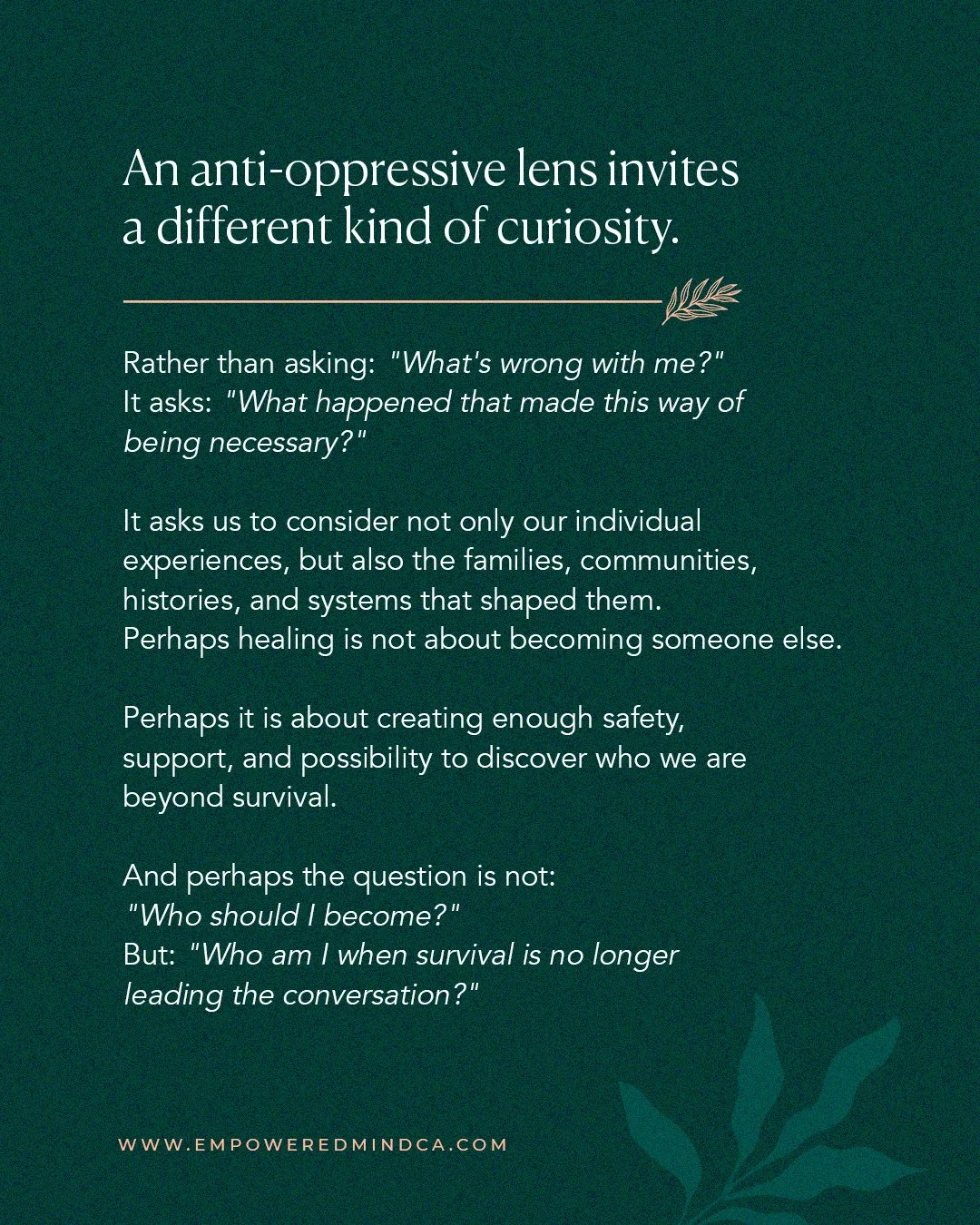 An anti-oppressive lens invites a different kind of curiosity.

Rather than asking: "What's wrong with me?"
It asks: "What happened that made this way of being necessary?"

It asks us to consider not only our individual experiences, but also the families, communities, histories, and systems that shaped them.
Perhaps healing is not about becoming someone else.

Perhaps it is about creating enough safety, support, and possibility to discover who we are beyond survival.

And perhaps the question is not:
"Who should I become?"
But: "Who am I when survival is no longer leading the conversation?"

WWW.EMPOWEREDMINDCA.COM